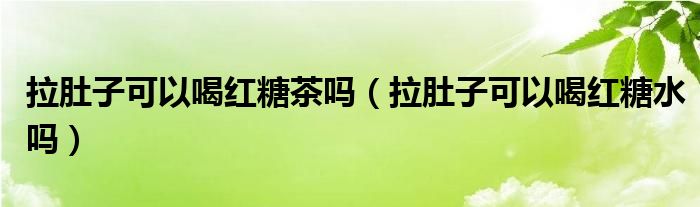 拉肚子可以喝红糖茶吗（拉肚子可以喝红糖水吗）